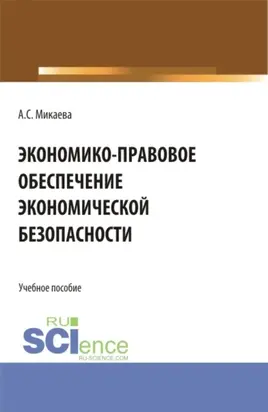 А.С. Микаева

ЭКОНОМИКО-ПРАВОВОЕ ОБЕСПЕЧЕНИЕ ЭКОНОМИЧЕСКОЙ БЕЗОПАСНОСТИ

Учебное пособие

RU SCIence RU-SCIENCE.COM